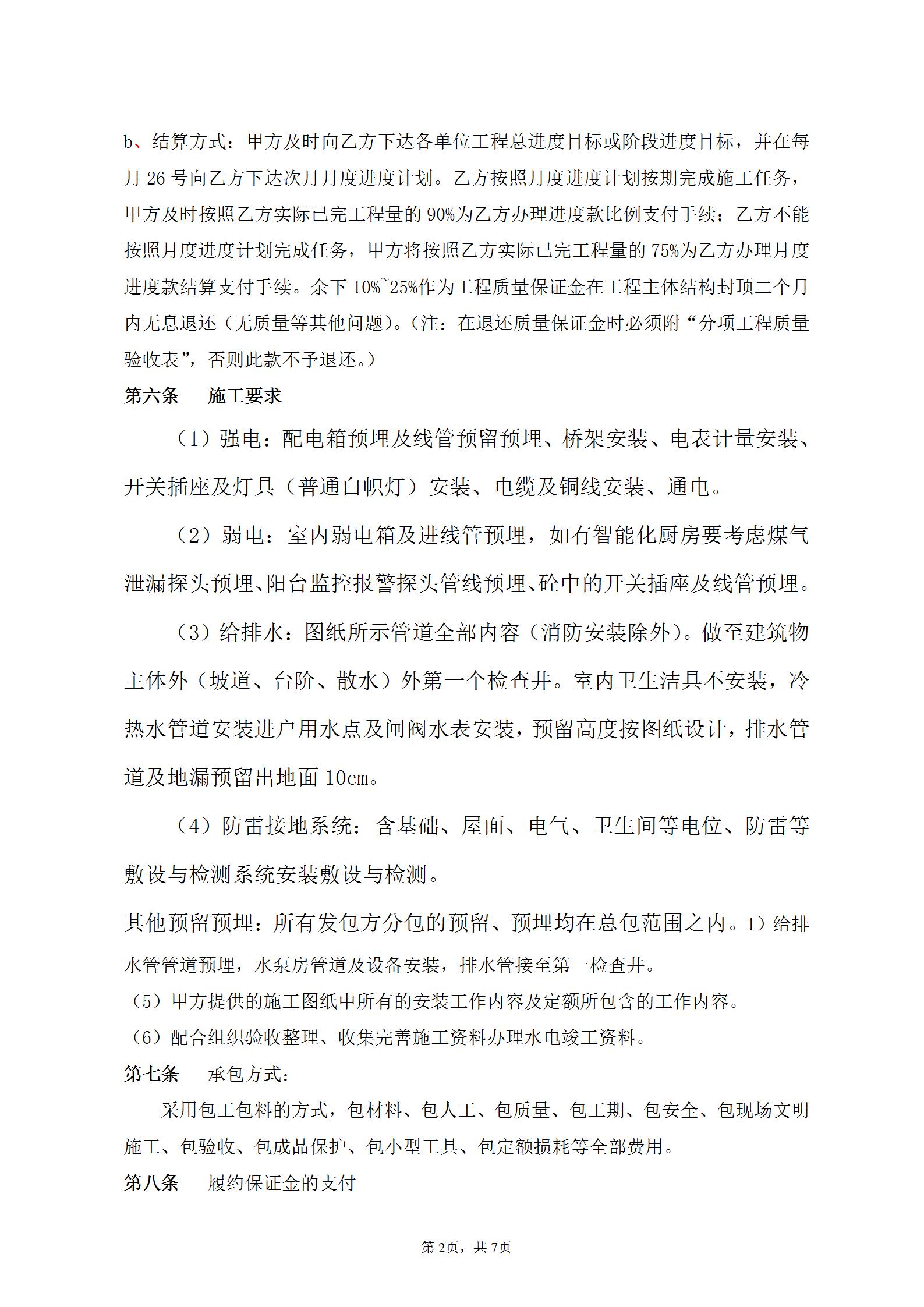 b、结算方式：甲方及时向乙方下达各单位工程总进度目标或阶段进度目标，并在每月 26 号向乙方下达次月月度进度计划。乙方按照月度进度计划按期完成施工任务，甲方及时按照乙方实际已完工程量的 90%为乙方办理进度款比例支付手续；乙方不能按照月度进度计划完成任务，甲方将按照乙方实际已完工程量的 75%为乙方办理月度进度款结算支付手续。余下 10%~25%作为工程质量保证金在工程主体结构封顶二个月内无息退还（无质量等其他问题）。（注：在退还质量保证金时必须附“分项工程质量验收表”，否则此款不予退还。）

第六条　　施工要求

（1）强电：配电箱预埋及线管预留预埋、桥架安装、电表计量安装、开关插座及灯具（普通白帜灯）安装、电缆及铜线安装、通电。

（2）弱电：室内弱电箱及进线管预埋，如有智能化厨房要考虑煤气泄漏探头预埋、阳台监控报警探头管线预埋、砼中的开关插座及线管预埋。

（3）给排水：图纸所示管道全部内容（消防安装除外）。做至建筑物主体外（坡道、台阶、散水）外第一个检查井。室内卫生洁具不安装，冷热水管道安装进户用水点及闸阀水表安装，预留高度按图纸设计，排水管道及地漏预留出地面 10cm。

（4）防雷接地系统：含基础、屋面、电气、卫生间等电位、防雷等敷设与检测系统安装敷设与检测。

其他预留预埋：所有发包方分包的预留、预埋均在总包范围之内。1）给排水管管道预埋，水泵房管道及设备安装，排水管接至第一检查井。

（5）甲方提供的施工图纸中所有的安装工作内容及定额所包含的工作内容。

（6）配合组织验收整理、收集完善施工资料办理水电竣工资料。

第七条　　承包方式：

采用包工包料的方式，包材料、包人工、包质量、包工期、包安全、包现场文明施工、包验收、包成品保护、包小型工具、包定额损耗等全部费用。

第八条　　履约保证金的支付

第 2页，共 7页